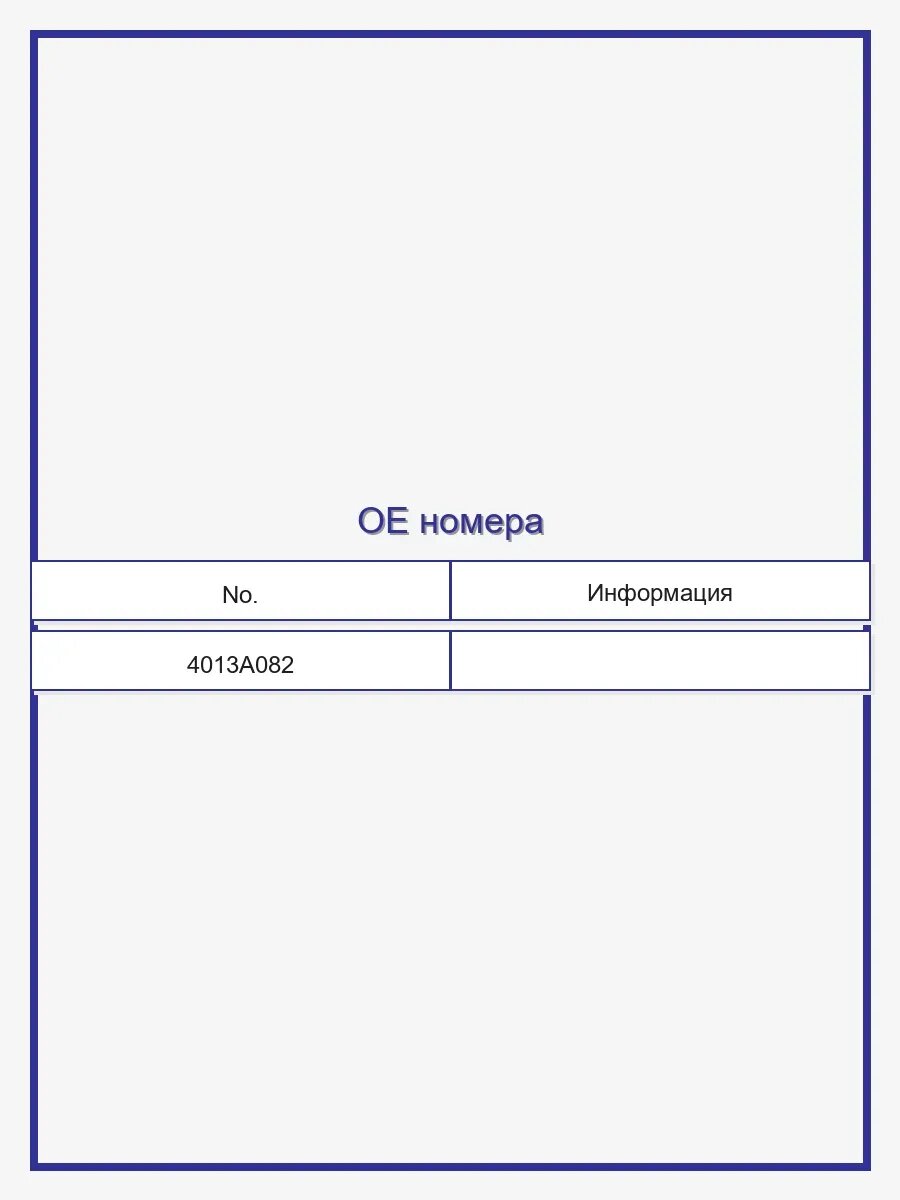 OE номера

| No. | Информация |
|---|---|
| 4013A082 | |